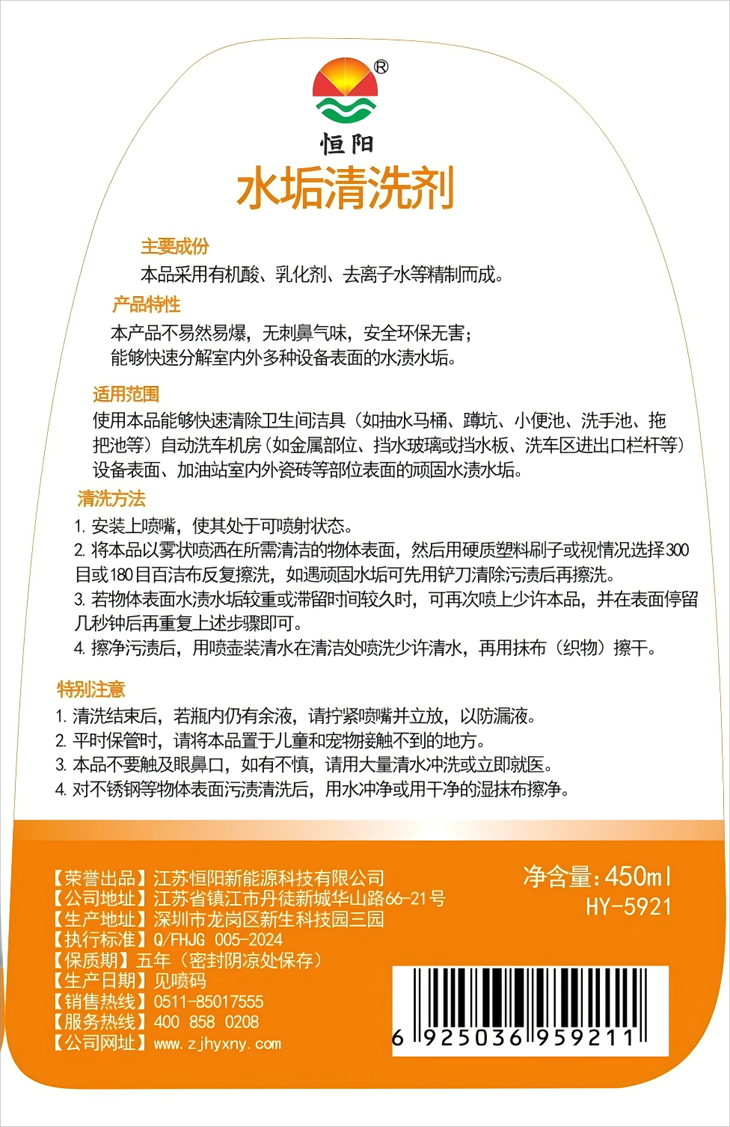 ®
恒阳
水垢清洗剂

主要成份
本品采用有机酸、乳化剂、去离子水等精制而成。

产品特性
本产品不易然易爆，无刺鼻气味，安全环保无害；
能够快速分解室内外多种设备表面的水渍水垢。

适用范围
使用本品能够快速清除卫生间洁具（如抽水马桶、蹲坑、小便池、洗手池、拖把池等）自动洗车机房（如金属部位、挡水玻璃或挡水板、洗车区进出口栏杆等）设备表面、加油站室内外瓷砖等部位表面的顽固水渍水垢。

清洗方法
1. 安装上喷嘴，使其处于可喷射状态。
2. 将本品以雾状喷洒在所需清洁的物体表面，然后用硬质塑料刷子或视情况选择300目或180目百洁布反复擦洗，如遇顽固水垢可先用铲刀清除污渍后再擦洗。
3. 若物体表面水渍水垢较重或滞留时间较久时，可再次喷上少许本品，并在表面停留几秒钟后再重复上述步骤即可。
4. 擦净污渍后，用喷壶装清水在清洁处喷洗少许清水，再用抹布（织物）擦干。

特别注意
1. 清洗结束后，若瓶内仍有余液，请拧紧喷嘴并立放，以防漏液。
2. 平时保管时，请将本品置于儿童和宠物接触不到的地方。
3. 本品不要触及眼鼻口，如有不慎，请用大量清水冲洗或立即就医。
4. 对不锈钢等物体表面污渍清洗后，用水冲净或用干净的湿抹布擦净。

【荣誉出品】江苏恒阳新能源科技有限公司
【公司地址】江苏省镇江市丹徒新城华山路66-21号
【生产地址】深圳市龙岗区新生科技园三园
【执行标准】Q/FHJG 005-2024
【保质期】五年（密封阴凉处保存）
【生产日期】见喷码
【销售热线】0511-85017555
【服务热线】400 858 0208
【公司网址】www.zjhyxny.com

净含量：450ml
HY-5921

6 925036 959211